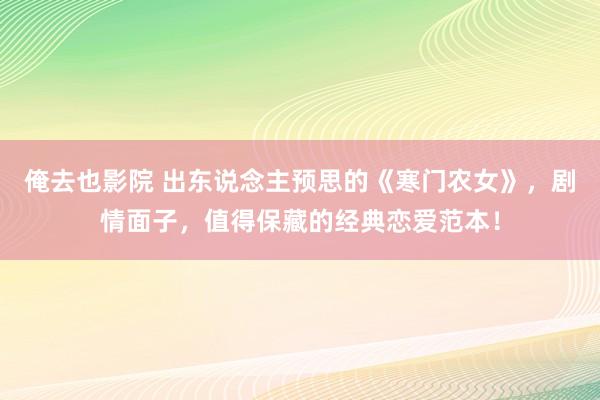 俺去也影院 出东说念主预思的《寒门农女》，剧情面子，值得保藏的经典恋爱范本！